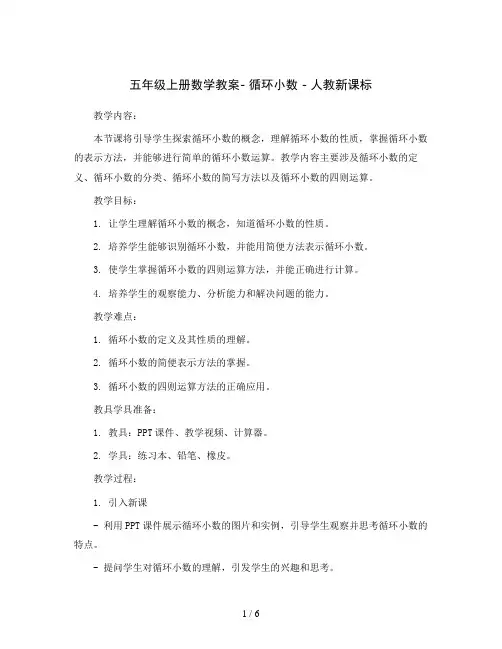 五年级上册数学教案- 循环小数 - 人教新课标

教学内容：

本节课将引导学生探索循环小数的概念，理解循环小数的性质，掌握循环小数的表示方法，并能够进行简单的循环小数运算。教学内容主要涉及循环小数的定义、循环小数的分类、循环小数的简写方法以及循环小数的四则运算。

教学目标：

1. 让学生理解循环小数的概念，知道循环小数的性质。

2. 培养学生能够识别循环小数，并能用简便方法表示循环小数。

3. 使学生掌握循环小数的四则运算方法，并能正确进行计算。

4. 培养学生的观察能力、分析能力和解决问题的能力。

教学难点：

1. 循环小数的定义及其性质的理解。

2. 循环小数的简便表示方法的掌握。

3. 循环小数的四则运算方法的正确应用。

教具学具准备：

1. 教具：PPT 课件、教学视频、计算器。

2. 学具：练习本、铅笔、橡皮。

教学过程：

1. 引入新课

- 利用 PPT 课件展示循环小数的图片和实例，引导学生观察并思考循环小数的特点。

- 提问学生对循环小数的理解，引发学生的兴趣和思考。

1 / 6